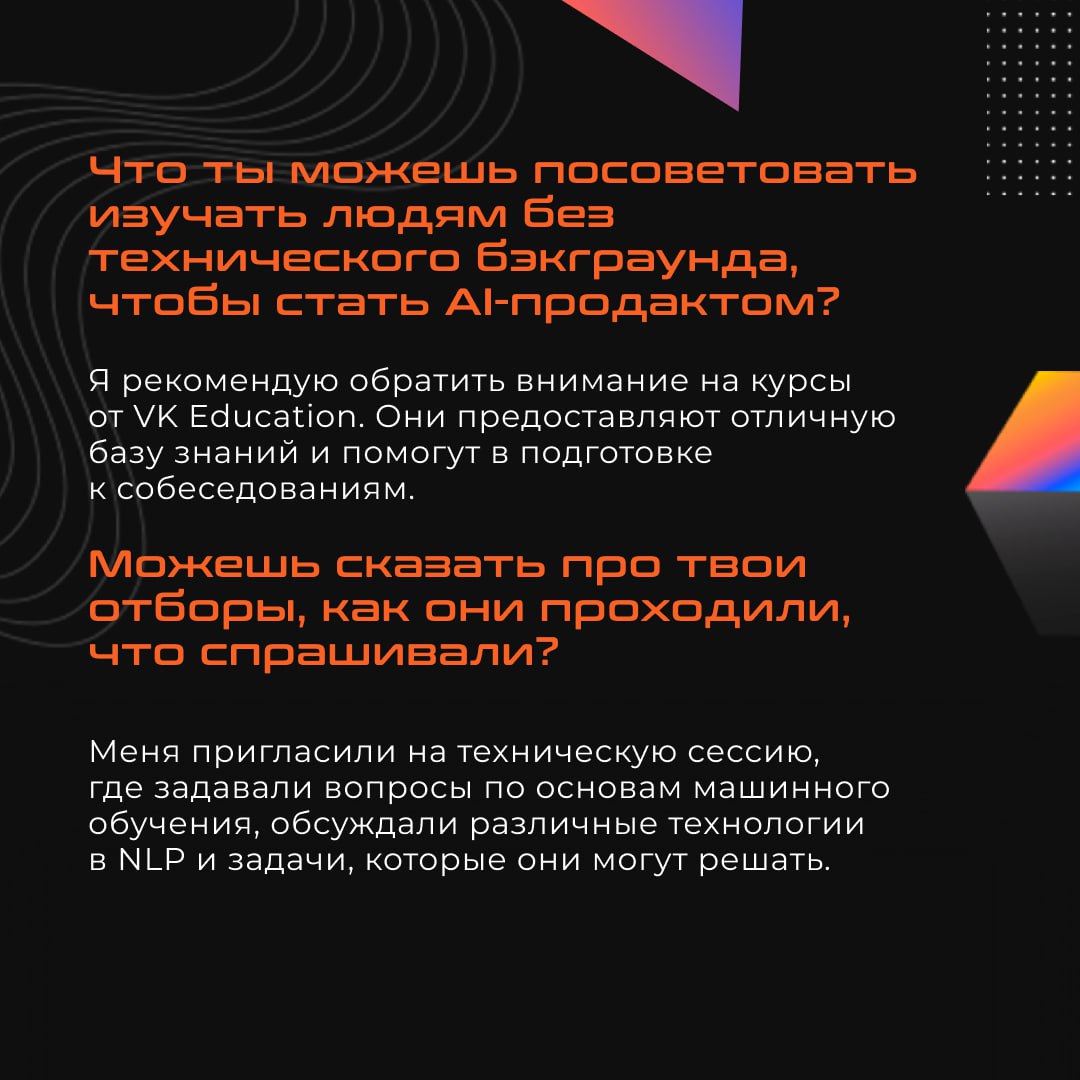 Что ты можешь посоветовать изучать людям без технического бэкграунда, чтобы стать AI-продактом?

Я рекомендую обратить внимание на курсы от VK Education. Они предоставляют отличную базу знаний и помогут в подготовке к собеседованиям.

Можешь сказать про твои отборы, как они проходили, что спрашивали?

Меня пригласили на техническую сессию, где задавали вопросы по основам машинного обучения, обсуждали различные технологии в NLP и задачи, которые они могут решать.